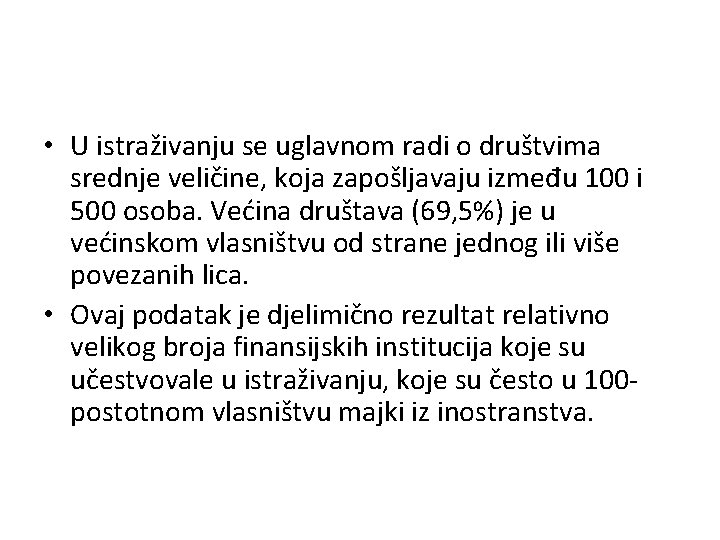 • U istraživanju se uglavnom radi o društvima srednje veličine, koja zapošljavaju između 100 i 500 osoba. Većina društava (69,5%) je u većinskom vlasništvu od strane jednog ili više povezanih lica.

• Ovaj podatak je djelimično rezultat relativno velikog broja finansijskih institucija koje su učestvovale u istraživanju, koje su često u 100-postotnom vlasništvu majki iz inostranstva.